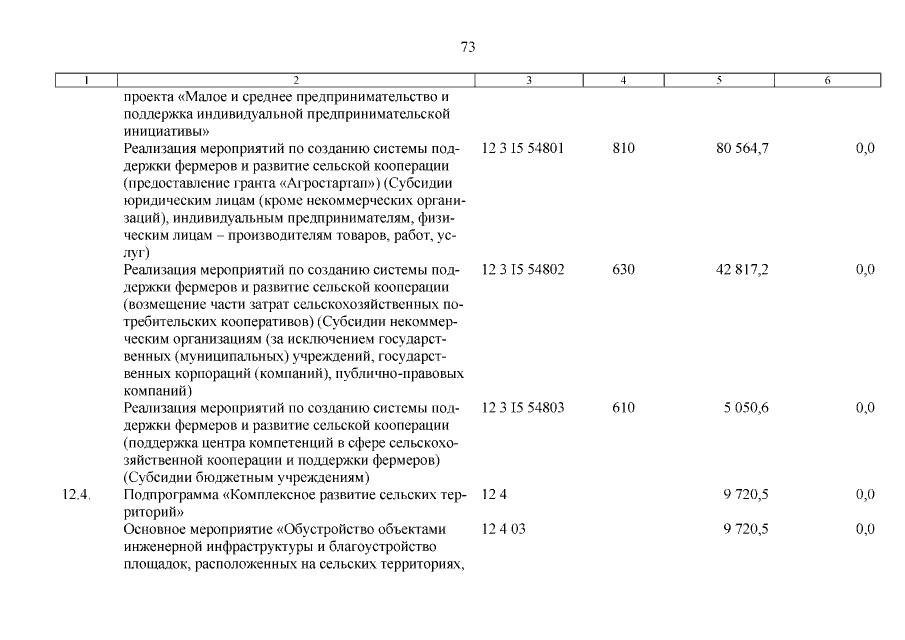 73

| 1 | 2 | 3 | 4 | 5 | 6 |
|---|---|---|---|---|---|
| | проекта «Малое и среднее предпринимательство и поддержка индивидуальной предпринимательской инициативы» | | | | |
| | Реализация мероприятий по созданию системы поддержки фермеров и развитие сельской кооперации (предоставление гранта «Агростартап») (Субсидии юридическим лицам (кроме некоммерческих организаций), индивидуальным предпринимателям, физическим лицам – производителям товаров, работ, услуг) | 12 3 I5 54801 | 810 | 80 564,7 | 0,0 |
| | Реализация мероприятий по созданию системы поддержки фермеров и развитие сельской кооперации (возмещение части затрат сельскохозяйственных потребительских кооперативов) (Субсидии некоммерческим организациям (за исключением государственных (муниципальных) учреждений, государственных корпораций (компаний), публично-правовых компаний) | 12 3 I5 54802 | 630 | 42 817,2 | 0,0 |
| | Реализация мероприятий по созданию системы поддержки фермеров и развитие сельской кооперации (поддержка центра компетенций в сфере сельскохозяйственной кооперации и поддержки фермеров) (Субсидии бюджетным учреждениям) | 12 3 I5 54803 | 610 | 5 050,6 | 0,0 |
| 12.4. | Подпрограмма «Комплексное развитие сельских территорий» | 12 4 | | 9 720,5 | 0,0 |
| | Основное мероприятие «Обустройство объектами инженерной инфраструктуры и благоустройство площадок, расположенных на сельских территориях, | 12 4 03 | | 9 720,5 | 0,0 |